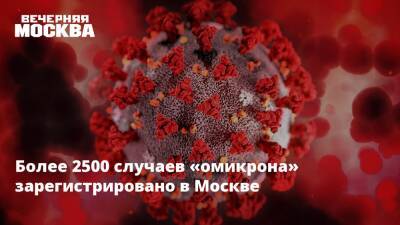 ВЕЧЕРНЯЯ МОСКВА

Более 2500 случаев «омикрона» зарегистрировано в Москве